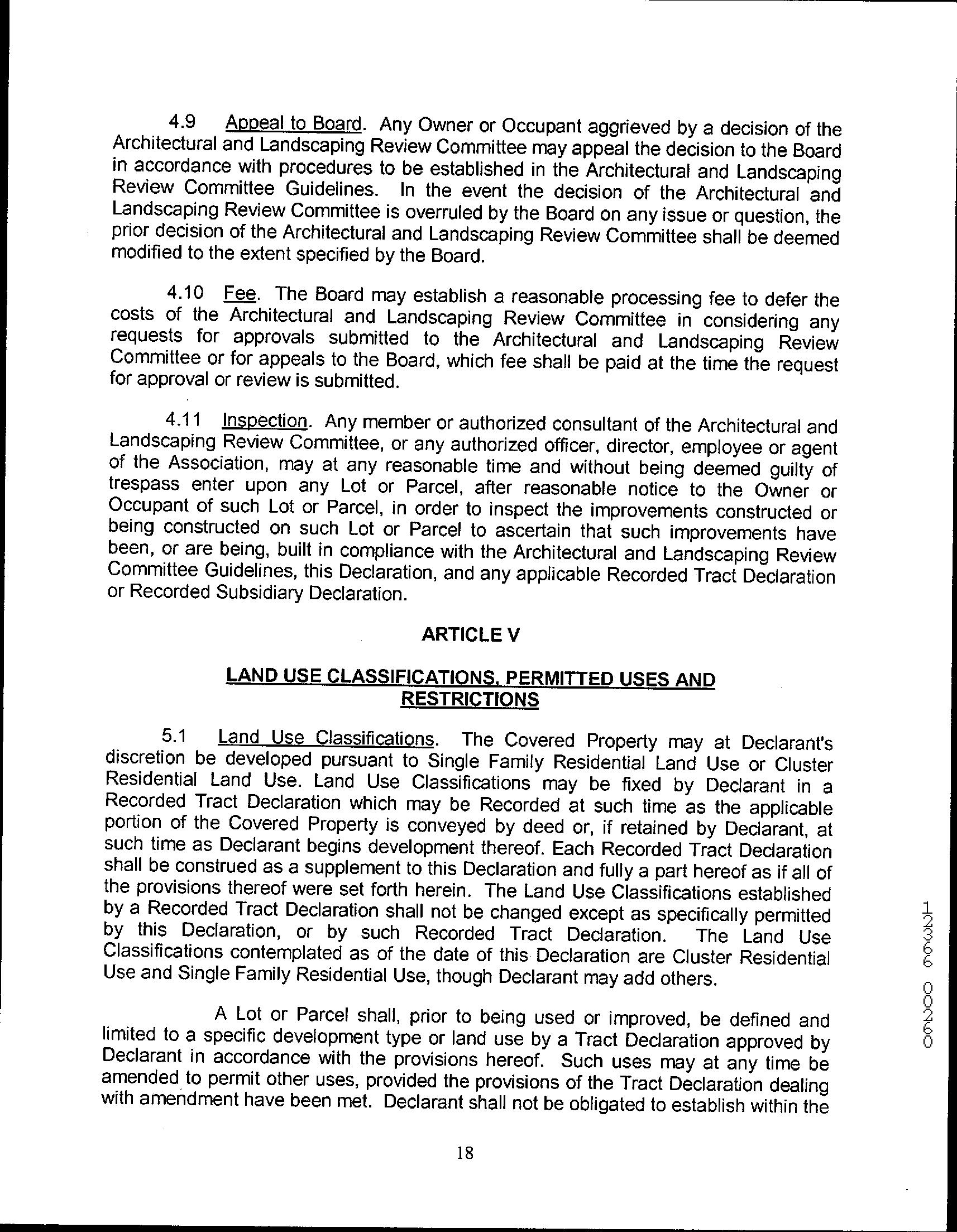 4.9 Appeal to Board. Any Owner or Occupant aggrieved by a decision of the Architectural and Landscaping Review Committee may appeal the decision to the Board in accordance with procedures to be established in the Architectural and Landscaping Review Committee Guidelines. In the event the decision of the Architectural and Landscaping Review Committee is overruled by the Board on any issue or question, the prior decision of the Architectural and Landscaping Review Committee shall be deemed modified to the extent specified by the Board.

4.10 Fee. The Board may establish a reasonable processing fee to defer the costs of the Architectural and Landscaping Review Committee in considering any requests for approvals submitted to the Architectural and Landscaping Review Committee or for appeals to the Board, which fee shall be paid at the time the request for approval or review is submitted.

4.11 Inspection. Any member or authorized consultant of the Architectural and Landscaping Review Committee, or any authorized officer, director, employee or agent of the Association, may at any reasonable time and without being deemed guilty of trespass enter upon any Lot or Parcel, after reasonable notice to the Owner or Occupant of such Lot or Parcel, in order to inspect the improvements constructed or being constructed on such Lot or Parcel to ascertain that such improvements have been, or are being, built in compliance with the Architectural and Landscaping Review Committee Guidelines, this Declaration, and any applicable Recorded Tract Declaration or Recorded Subsidiary Declaration.

ARTICLE V

LAND USE CLASSIFICATIONS, PERMITTED USES AND RESTRICTIONS

5.1 Land Use Classifications. The Covered Property may at Declarant's discretion be developed pursuant to Single Family Residential Land Use or Cluster Residential Land Use. Land Use Classifications may be fixed by Declarant in a Recorded Tract Declaration which may be Recorded at such time as the applicable portion of the Covered Property is conveyed by deed or, if retained by Declarant, at such time as Declarant begins development thereof. Each Recorded Tract Declaration shall be construed as a supplement to this Declaration and fully a part hereof as if all of the provisions thereof were set forth herein. The Land Use Classifications established by a Recorded Tract Declaration shall not be changed except as specifically permitted by this Declaration, or by such Recorded Tract Declaration. The Land Use Classifications contemplated as of the date of this Declaration are Cluster Residential Use and Single Family Residential Use, though Declarant may add others.

A Lot or Parcel shall, prior to being used or improved, be defined and limited to a specific development type or land use by a Tract Declaration approved by Declarant in accordance with the provisions hereof. Such uses may at any time be amended to permit other uses, provided the provisions of the Tract Declaration dealing with amendment have been met. Declarant shall not be obligated to establish within the

18

12336 00260